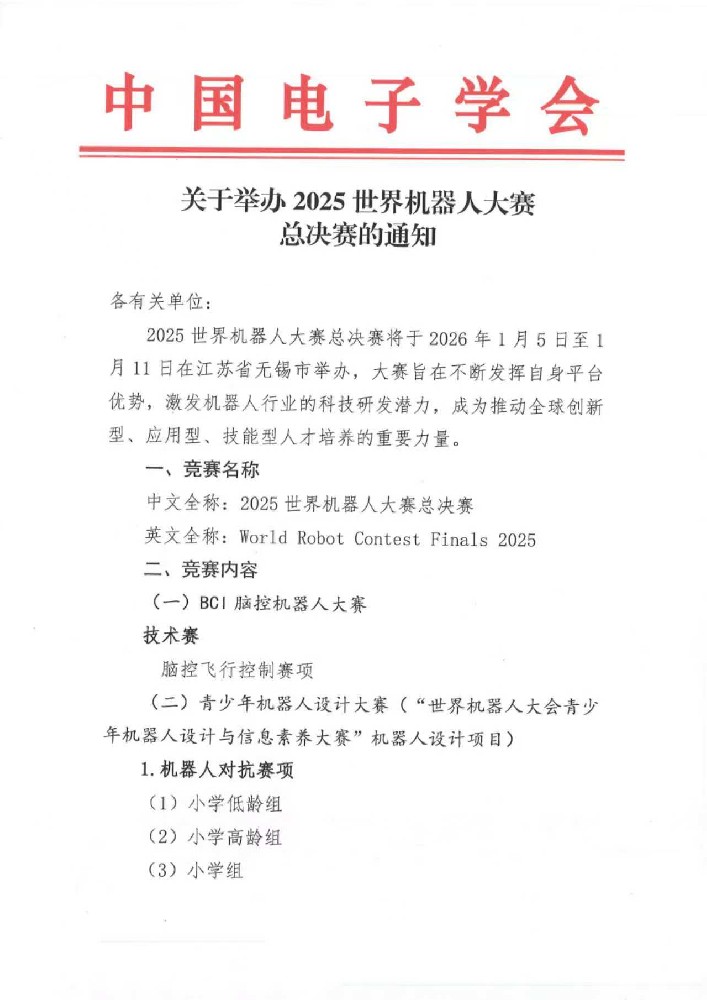 中国电子学会

关于举办 2025 世界机器人大赛总决赛的通知

各有关单位：

2025 世界机器人大赛总决赛将于 2026 年 1 月 5 日至 1 月 11 日在江苏省无锡市举办，大赛旨在不断发挥自身平台优势，激发机器人行业的科技研发潜力，成为推动全球创新型、应用型、技能型人才培养的重要力量。

一、竞赛名称

中文全称：2025 世界机器人大赛总决赛

英文全称：World Robot Contest Finals 2025

二、竞赛内容

（一）BCI 脑控机器人大赛

技术赛

脑控飞行控制赛项

（二）青少年机器人设计大赛（“世界机器人大会青少年机器人设计与信息素养大赛”机器人设计项目）

1. 机器人对抗赛项

（1）小学低龄组

（2）小学高龄组

（3）小学组